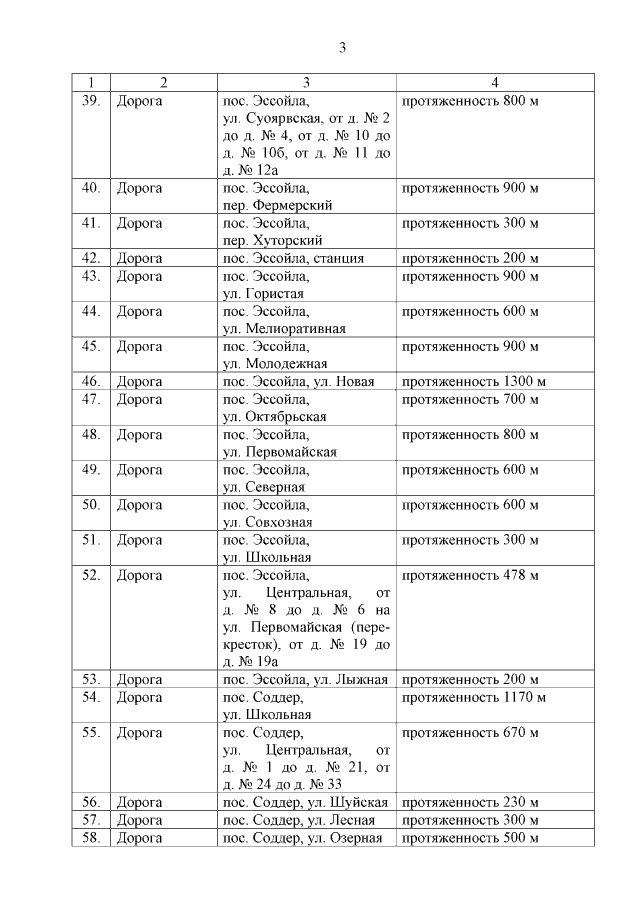 3

| 1 | 2 | 3 | 4 |
|---|---|---|---|
| 39. | Дорога | пос. Эссойла, ул. Суоярвская, от д. № 2 до д. № 4, от д. № 10 до д. № 10б, от д. № 11 до д. № 12а | протяженность 800 м |
| 40. | Дорога | пос. Эссойла, пер. Фермерский | протяженность 900 м |
| 41. | Дорога | пос. Эссойла, пер. Хуторский | протяженность 300 м |
| 42. | Дорога | пос. Эссойла, станция | протяженность 200 м |
| 43. | Дорога | пос. Эссойла, ул. Гористая | протяженность 900 м |
| 44. | Дорога | пос. Эссойла, ул. Мелиоративная | протяженность 600 м |
| 45. | Дорога | пос. Эссойла, ул. Молодежная | протяженность 900 м |
| 46. | Дорога | пос. Эссойла, ул. Новая | протяженность 1300 м |
| 47. | Дорога | пос. Эссойла, ул. Октябрьская | протяженность 700 м |
| 48. | Дорога | пос. Эссойла, ул. Первомайская | протяженность 800 м |
| 49. | Дорога | пос. Эссойла, ул. Северная | протяженность 600 м |
| 50. | Дорога | пос. Эссойла, ул. Совхозная | протяженность 600 м |
| 51. | Дорога | пос. Эссойла, ул. Школьная | протяженность 300 м |
| 52. | Дорога | пос. Эссойла, ул. Центральная, от д. № 8 до д. № 6 на ул. Первомайская (перекресток), от д. № 19 до д. № 19а | протяженность 478 м |
| 53. | Дорога | пос. Эссойла, ул. Лыжная | протяженность 200 м |
| 54. | Дорога | пос. Соддер, ул. Школьная | протяженность 1170 м |
| 55. | Дорога | пос. Соддер, ул. Центральная, от д. № 1 до д. № 21, от д. № 24 до д. № 33 | протяженность 670 м |
| 56. | Дорога | пос. Соддер, ул. Шуйская | протяженность 230 м |
| 57. | Дорога | пос. Соддер, ул. Лесная | протяженность 300 м |
| 58. | Дорога | пос. Соддер, ул. Озерная | протяженность 500 м |